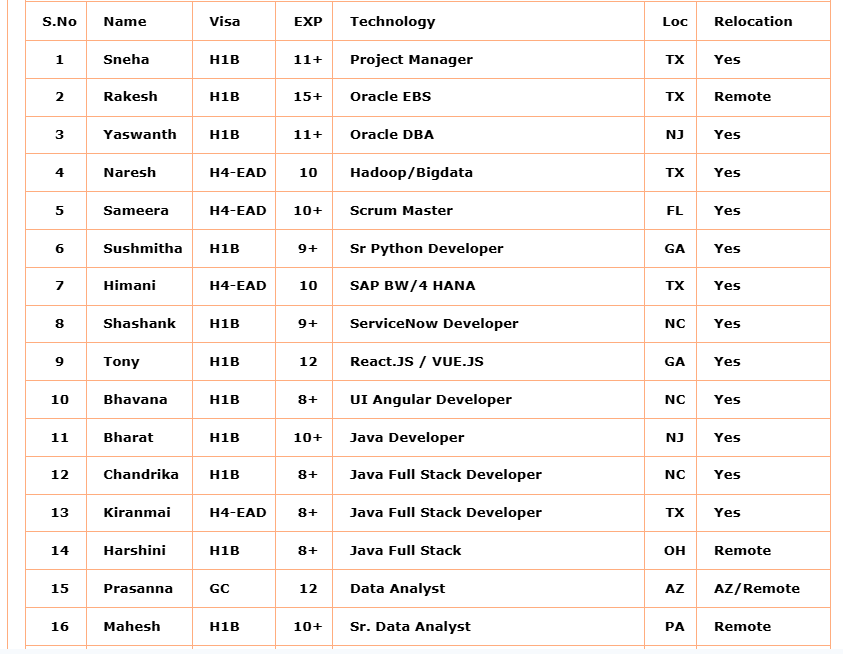 | S.No | Name | Visa | EXP | Technology | Loc | Relocation |
|---|---|---|---|---|---|---|
| 1 | Sneha | H1B | 11+ | Project Manager | TX | Yes |
| 2 | Rakesh | H1B | 15+ | Oracle EBS | TX | Remote |
| 3 | Yaswanth | H1B | 11+ | Oracle DBA | NJ | Yes |
| 4 | Naresh | H4-EAD | 10 | Hadoop/Bigdata | TX | Yes |
| 5 | Sameera | H4-EAD | 10+ | Scrum Master | FL | Yes |
| 6 | Sushmitha | H1B | 9+ | Sr Python Developer | GA | Yes |
| 7 | Himani | H4-EAD | 10 | SAP BW/4 HANA | TX | Yes |
| 8 | Shashank | H1B | 9+ | ServiceNow Developer | NC | Yes |
| 9 | Tony | H1B | 12 | React.JS / VUE.JS | GA | Yes |
| 10 | Bhavana | H1B | 8+ | UI Angular Developer | NC | Yes |
| 11 | Bharat | H1B | 10+ | Java Developer | NJ | Yes |
| 12 | Chandrika | H1B | 8+ | Java Full Stack Developer | NC | Yes |
| 13 | Kiranmai | H4-EAD | 8+ | Java Full Stack Developer | TX | Yes |
| 14 | Harshini | H1B | 8+ | Java Full Stack | OH | Remote |
| 15 | Prasanna | GC | 12 | Data Analyst | AZ | AZ/Remote |
| 16 | Mahesh | H1B | 10+ | Sr. Data Analyst | PA | Remote |